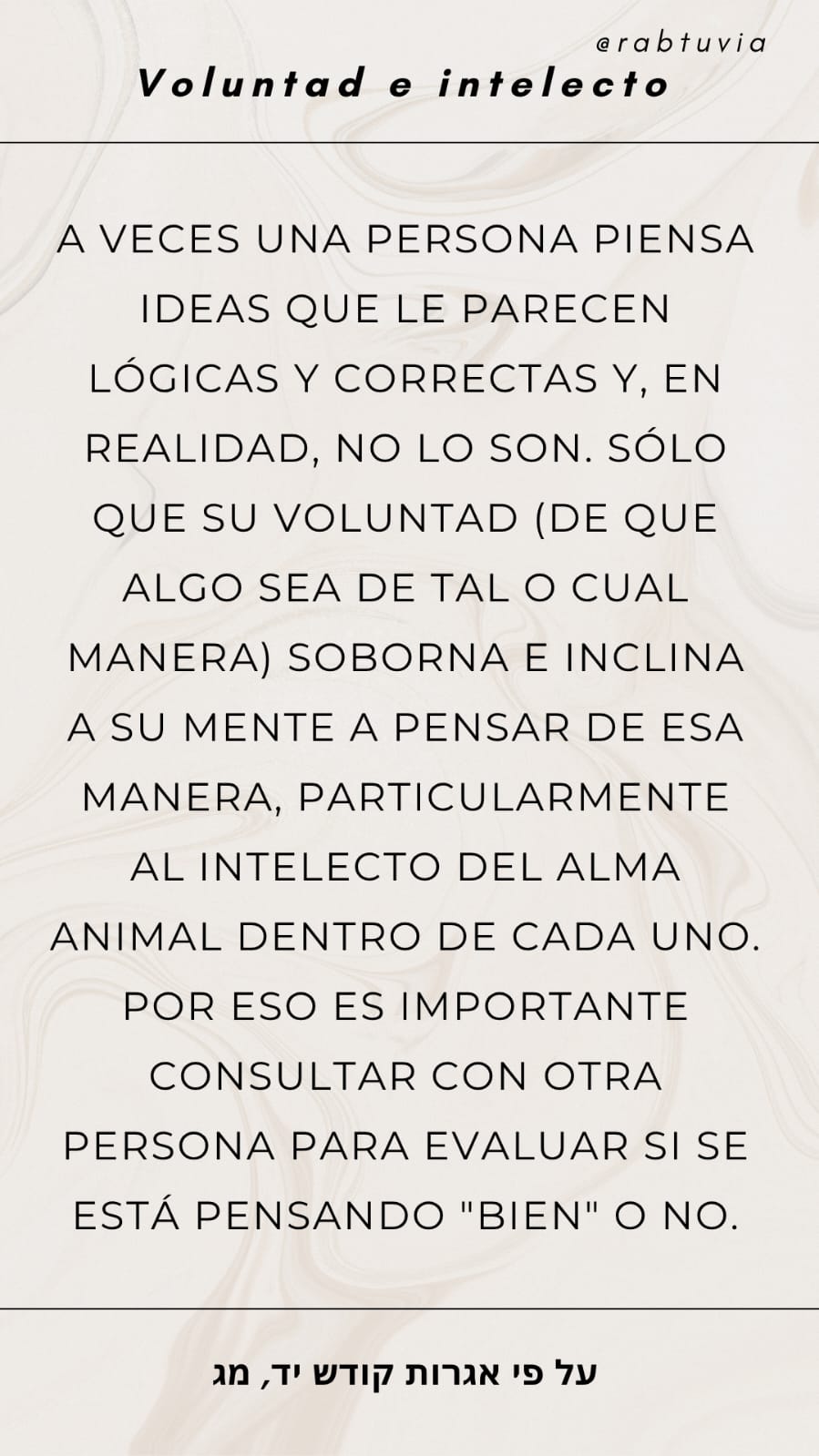 @rabtuvia

Voluntad e intelecto

A VECES UNA PERSONA PIENSA IDEAS QUE LE PARECEN LÓGICAS Y CORRECTAS Y, EN REALIDAD, NO LO SON. SÓLO QUE SU VOLUNTAD (DE QUE ALGO SEA DE TAL O CUAL MANERA) SOBORNA E INCLINA A SU MENTE A PENSAR DE ESA MANERA, PARTICULARMENTE AL INTELECTO DEL ALMA ANIMAL DENTRO DE CADA UNO. POR ESO ES IMPORTANTE CONSULTAR CON OTRA PERSONA PARA EVALUAR SI SE ESTÁ PENSANDO "BIEN" O NO.

על פי אגרות קודש יד, מג